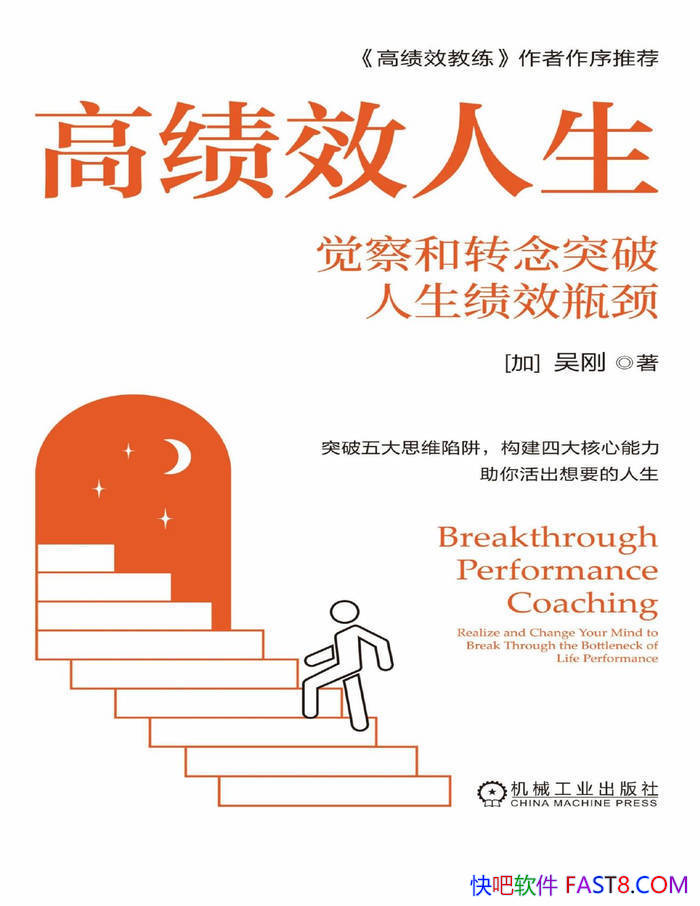 《高绩效教练》作者作序推荐

高绩效人生

觉察和转念突破
人生绩效瓶颈

[加] 吴刚 ◎著

突破五大思维陷阱，构建四大核心能力
助你活出想要的人生

Breakthrough
Performance
Coaching

Realize and Change Your Mind to
Break Through the Bottleneck of
Life Performance

机械工业出版社
CHINA MACHINE PRESS

快吧软件 FAST8.COM